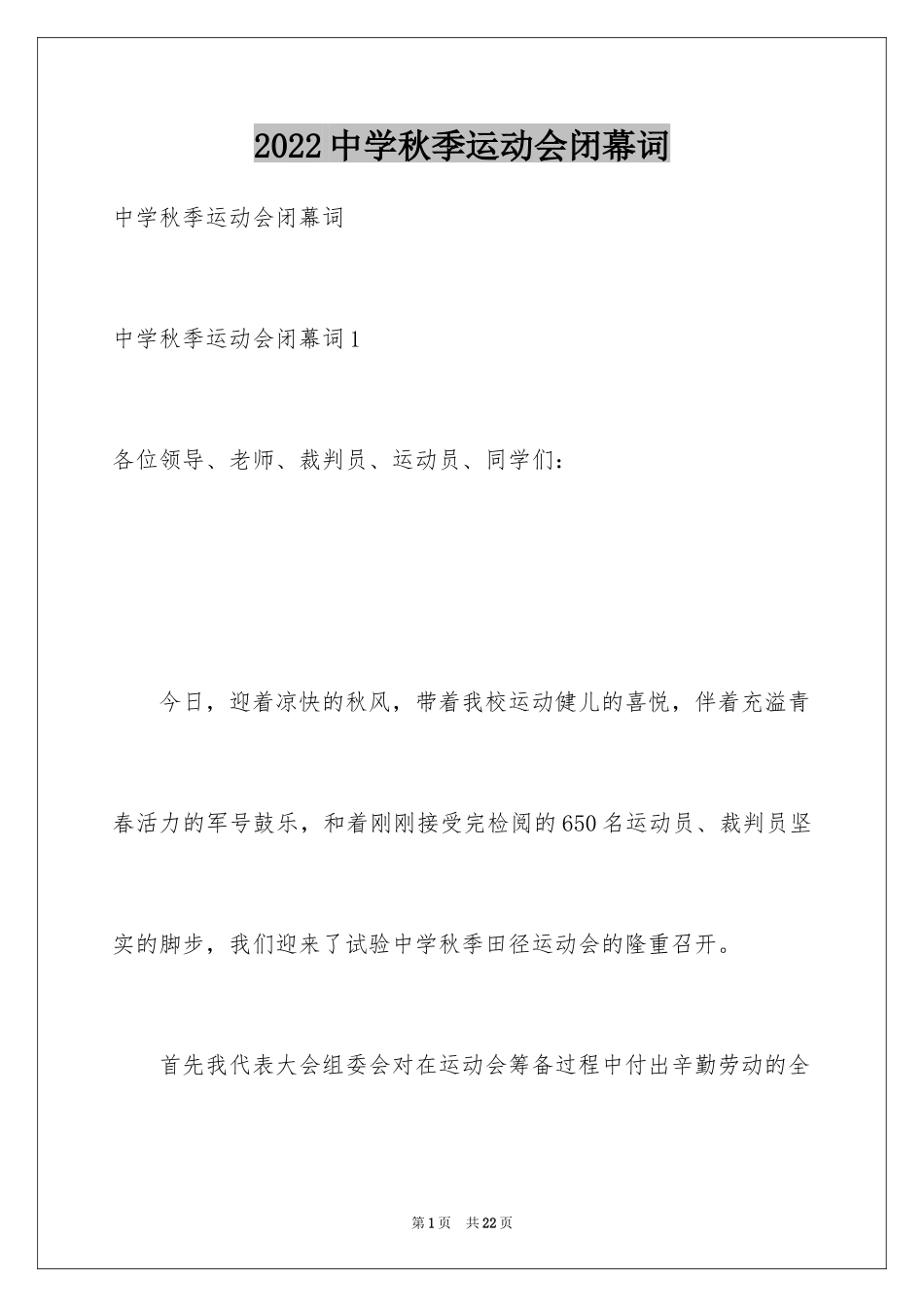 2022中学秋季运动会闭幕词

中学秋季运动会闭幕词

中学秋季运动会闭幕词1

各位领导、老师、裁判员、运动员、同学们：

今日，迎着凉快的秋风，带着我校运动健儿的喜悦，伴着充溢青春活力的军号鼓乐，和着刚刚接受完检阅的650名运动员、裁判员坚实的脚步，我们迎来了试验中学秋季田径运动会的隆重召开。

首先我代表大会组委会对在运动会筹备过程中付出辛勤劳动的全

第1页 共22页